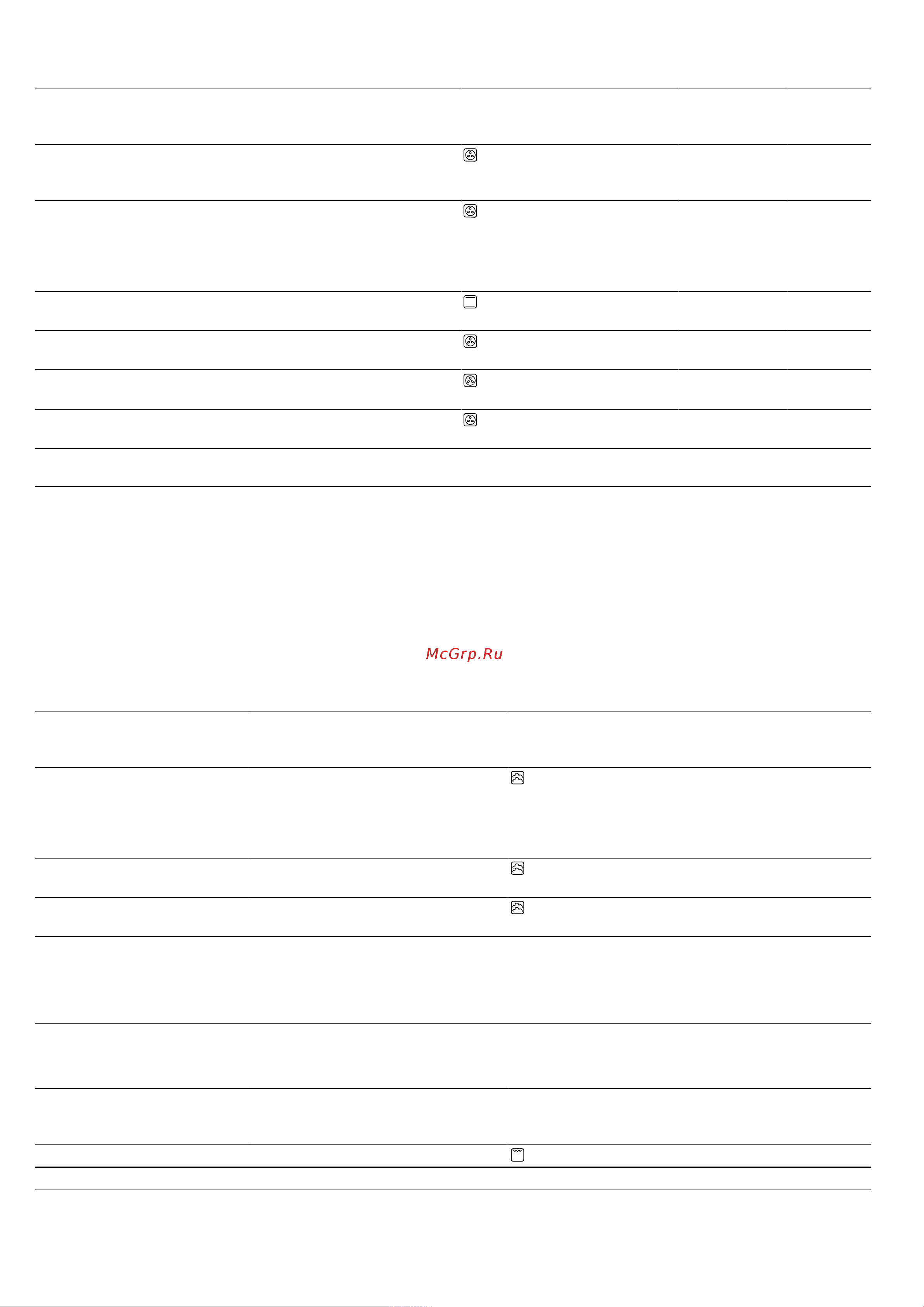 McGrp.Ru